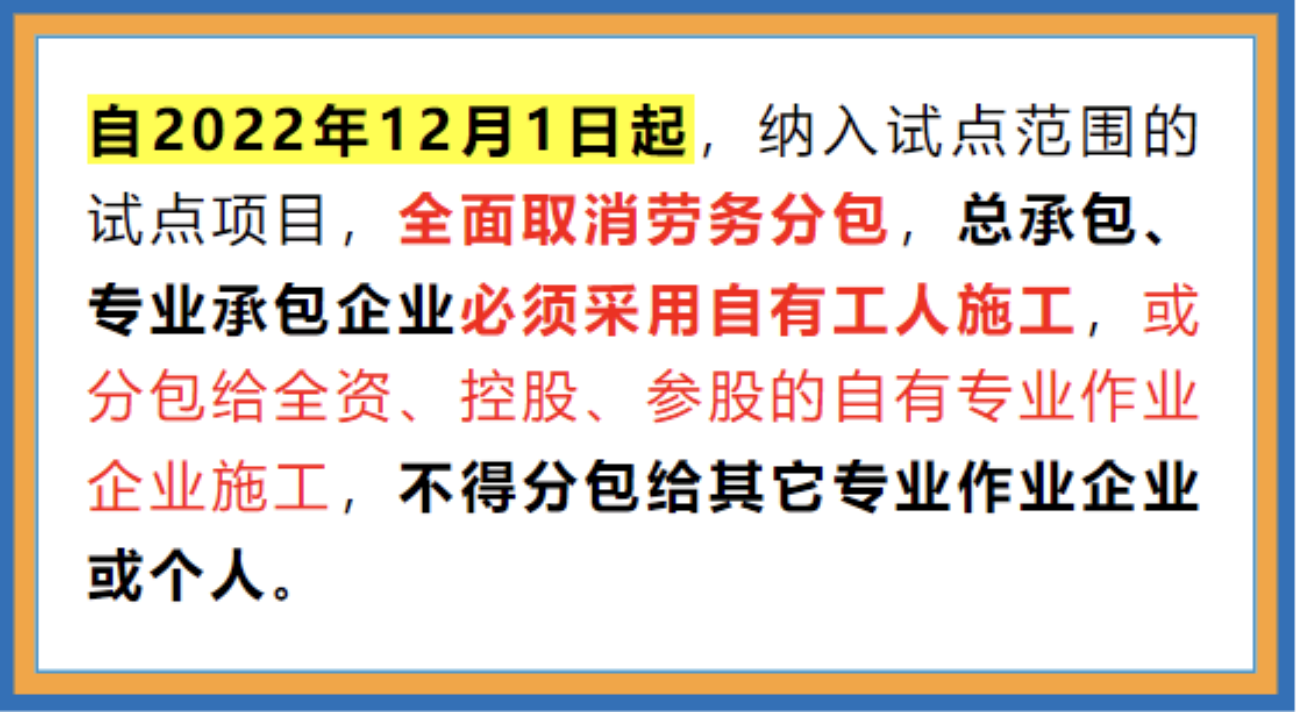 自2022年12月1日起，纳入试点范围的试点项目，全面取消劳务分包，总承包、专业承包企业必须采用自有工人施工，或分包给全资、控股、参股的自有专业作业企业施工，不得分包给其它专业作业企业或个人。